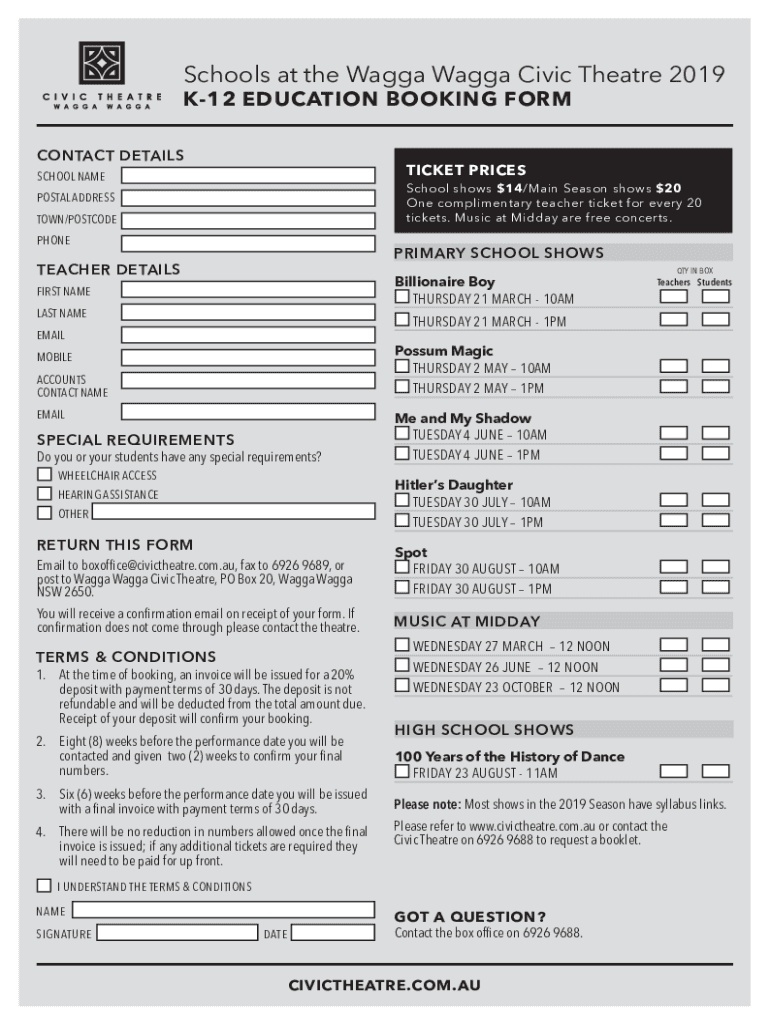 CIVIC THEATRE WAGGA WAGGA

Schools at the Wagga Wagga Civic Theatre 2019
K-12 EDUCATION BOOKING FORM

CONTACT DETAILS
SCHOOL NAME
POSTAL ADDRESS
TOWN/POSTCODE
PHONE

TEACHER DETAILS
FIRST NAME
LAST NAME
EMAIL
MOBILE
ACCOUNTS CONTACT NAME
EMAIL

SPECIAL REQUIREMENTS
Do you or your students have any special requirements?
WHEELCHAIR ACCESS
HEARING ASSISTANCE
OTHER

RETURN THIS FORM
Email to boxoffice@civictheatre.com.au, fax to 6926 9689, or post to Wagga Wagga Civic Theatre, PO Box 20, Wagga Wagga NSW 2650.

You will receive a confirmation email on receipt of your form. If confirmation does not come through please contact the theatre.

TERMS & CONDITIONS
1. At the time of booking, an invoice will be issued for a 20% deposit with payment terms of 30 days. The deposit is not refundable and will be deducted from the total amount due. Receipt of your deposit will confirm your booking.
2. Eight (8) weeks before the performance date you will be contacted and given two (2) weeks to confirm your final numbers.
3. Six (6) weeks before the performance date you will be issued with a final invoice with payment terms of 30 days.
4. There will be no reduction in numbers allowed once the final invoice is issued; if any additional tickets are required they will need to be paid for up front.

I UNDERSTAND THE TERMS & CONDITIONS
NAME
SIGNATURE
DATE

TICKET PRICES
School shows $14/Main Season shows $20
One complimentary teacher ticket for every 20 tickets. Music at Midday are free concerts.

PRIMARY SCHOOL SHOWS
QTY IN BOX
Teachers Students
Billionaire Boy
THURSDAY 21 MARCH - 10AM
THURSDAY 21 MARCH - 1PM
Possum Magic
THURSDAY 2 MAY – 10AM
THURSDAY 2 MAY – 1PM
Me and My Shadow
TUESDAY 4 JUNE – 10AM
TUESDAY 4 JUNE – 1PM
Hitler's Daughter
TUESDAY 30 JULY – 10AM
TUESDAY 30 JULY – 1PM
Spot
FRIDAY 30 AUGUST – 10AM
FRIDAY 30 AUGUST – 1PM

MUSIC AT MIDDAY
WEDNESDAY 27 MARCH – 12 NOON
WEDNESDAY 26 JUNE – 12 NOON
WEDNESDAY 23 OCTOBER – 12 NOON

HIGH SCHOOL SHOWS
100 Years of the History of Dance
FRIDAY 23 AUGUST - 11AM

Please note: Most shows in the 2019 Season have syllabus links.

Please refer to www.civictheatre.com.au or contact the Civic Theatre on 6926 9688 to request a booklet.

GOT A QUESTION?
Contact the box office on 6926 9688.

CIVICTHEATRE.COM.AU